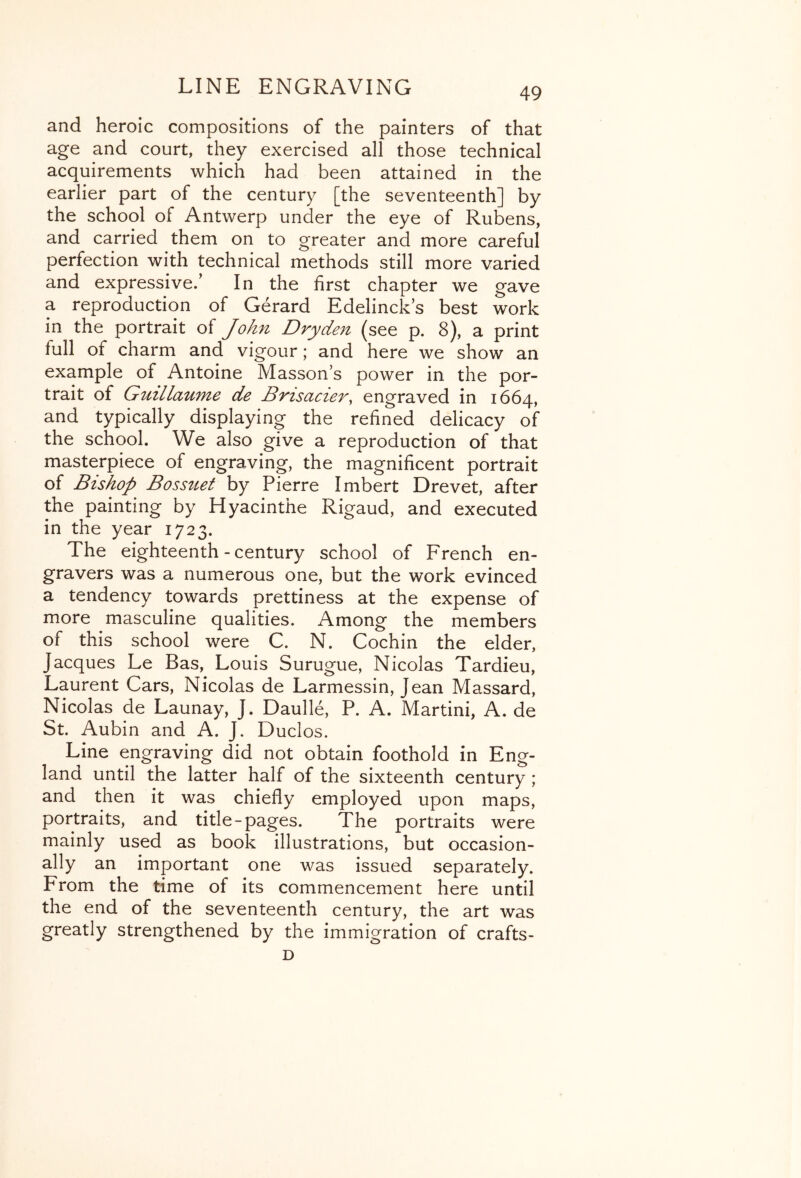 LINE ENGRAVING 49

and heroic compositions of the painters of that age and court, they exercised all those technical acquirements which had been attained in the earlier part of the century [the seventeenth] by the school of Antwerp under the eye of Rubens, and carried them on to greater and more careful perfection with technical methods still more varied and expressive.' In the first chapter we gave a reproduction of Gérard Edelinck's best work in the portrait of John Dryden (see p. 8), a print full of charm and vigour; and here we show an example of Antoine Masson's power in the portrait of Guillaume de Brisacier, engraved in 1664, and typically displaying the refined delicacy of the school. We also give a reproduction of that masterpiece of engraving, the magnificent portrait of Bishop Bossuet by Pierre Imbert Drevet, after the painting by Hyacinthe Rigaud, and executed in the year 1723.

The eighteenth-century school of French engravers was a numerous one, but the work evinced a tendency towards prettiness at the expense of more masculine qualities. Among the members of this school were C. N. Cochin the elder, Jacques Le Bas, Louis Surugue, Nicolas Tardieu, Laurent Cars, Nicolas de Larmessin, Jean Massard, Nicolas de Launay, J. Daullé, P. A. Martini, A. de St. Aubin and A. J. Duclos.

Line engraving did not obtain foothold in England until the latter half of the sixteenth century; and then it was chiefly employed upon maps, portraits, and title-pages. The portraits were mainly used as book illustrations, but occasionally an important one was issued separately. From the time of its commencement here until the end of the seventeenth century, the art was greatly strengthened by the immigration of crafts-

D